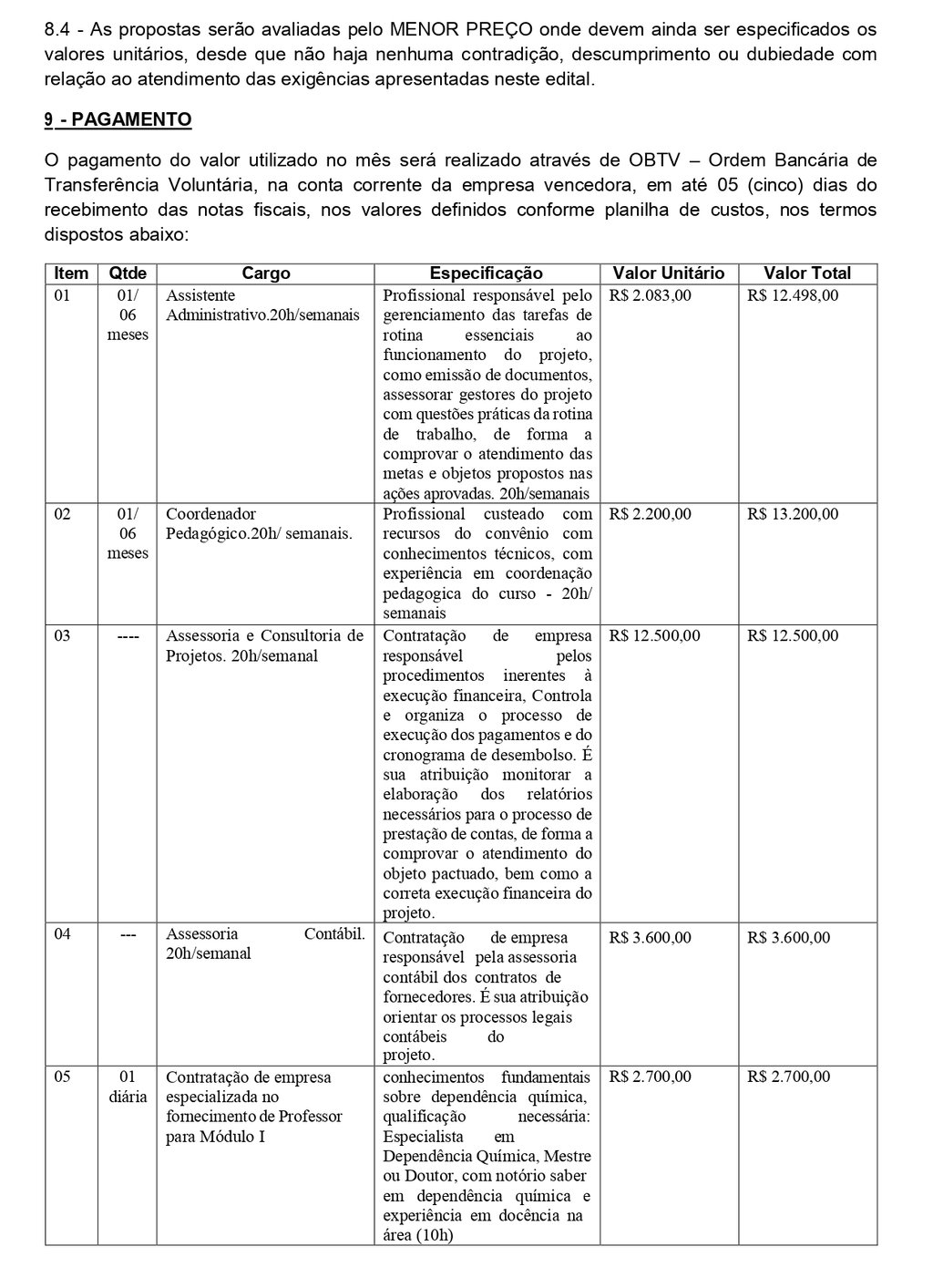 8.4 - As propostas serão avaliadas pelo MENOR PREÇO onde devem ainda ser especificados os valores unitários, desde que não haja nenhuma contradição, descumprimento ou dubiedade com relação ao atendimento das exigências apresentadas neste edital.

9 - PAGAMENTO

O pagamento do valor utilizado no mês será realizado através de OBTV – Ordem Bancária de Transferência Voluntária, na conta corrente da empresa vencedora, em até 05 (cinco) dias do recebimento das notas fiscais, nos valores definidos conforme planilha de custos, nos termos dispostos abaixo:

| Item | Qtde | Cargo | Especificação | Valor Unitário | Valor Total |
|---|---|---|---|---|---|
| 01 | 01/ 06 meses | Assistente Administrativo.20h/semanais | Profissional responsável pelo gerenciamento das tarefas de rotina essenciais ao funcionamento do projeto, como emissão de documentos, assessorar gestores do projeto com questões práticas da rotina de trabalho, de forma a comprovar o atendimento das metas e objetos propostos nas ações aprovadas. 20h/semanais | R$ 2.083,00 | R$ 12.498,00 |
| 02 | 01/ 06 meses | Coordenador Pedagógico.20h/ semanais. | Profissional custeado com recursos do convênio com conhecimentos técnicos, com experiência em coordenação pedagogica do curso - 20h/ semanais | R$ 2.200,00 | R$ 13.200,00 |
| 03 | ---- | Assessoria e Consultoria de Projetos. 20h/semanal | Contratação de empresa responsável pelos procedimentos inerentes à execução financeira, Controla e organiza o processo de execução dos pagamentos e do cronograma de desembolso. É sua atribuição monitorar a elaboração dos relatórios necessários para o processo de prestação de contas, de forma a comprovar o atendimento do objeto pactuado, bem como a correta execução financeira do projeto. | R$ 12.500,00 | R$ 12.500,00 |
| 04 | --- | Assessoria Contábil. 20h/semanal | Contratação de empresa responsável pela assessoria contábil dos contratos de fornecedores. É sua atribuição orientar os processos legais contábeis do projeto. | R$ 3.600,00 | R$ 3.600,00 |
| 05 | 01 diária | Contratação de empresa especializada no fornecimento de Professor para Módulo I | conhecimentos fundamentais sobre dependência química, qualificação necessária: Especialista em Dependência Química, Mestre ou Doutor, com notório saber em dependência química e experiência em docência na área (10h) | R$ 2.700,00 | R$ 2.700,00 |